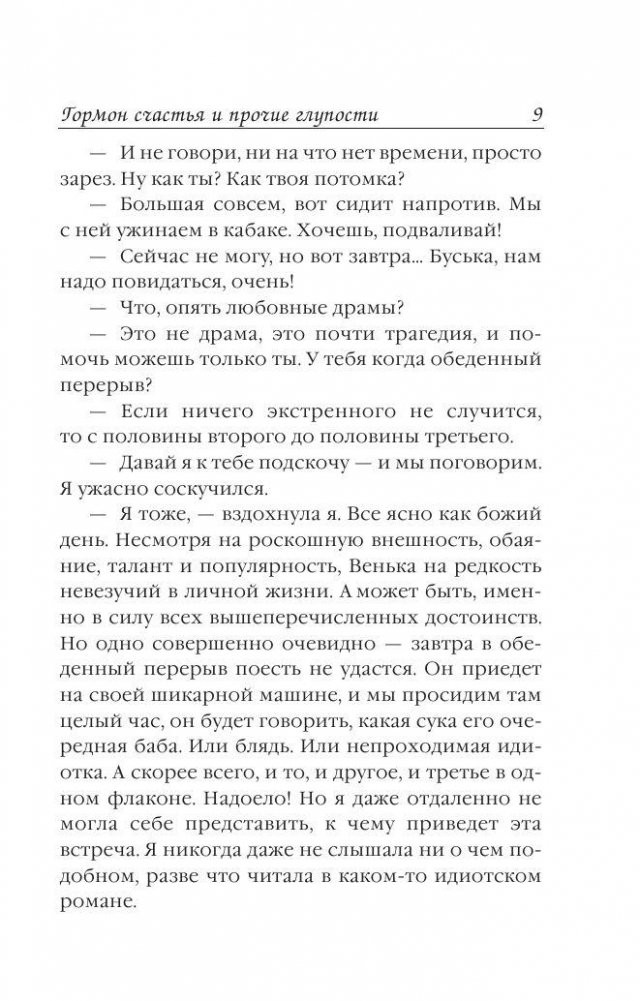 Гормон счастья и прочие глупости 9

— И не говори, ни на что нет времени, просто зарез. Ну как ты? Как твоя потомка?

— Большая совсем, вот сидит напротив. Мы с ней ужинаем в кабаке. Хочешь, подваливай!

— Сейчас не могу, но вот завтра... Буська, нам надо повидаться, очень!

— Что, опять любовные драмы?

— Это не драма, это почти трагедия, и помочь можешь только ты. У тебя когда обеденный перерыв?

— Если ничего экстренного не случится, то с половины второго до половины третьего.

— Давай я к тебе подскочу — и мы поговорим. Я ужасно соскучился.

— Я тоже, — вздохнула я. Все ясно как божий день. Несмотря на роскошную внешность, обаяние, талант и популярность, Венька на редкость невезучий в личной жизни. А может быть, именно в силу всех вышеперечисленных достоинств. Но одно совершенно очевидно — завтра в обеденный перерыв поесть не удастся. Он приедет на своей шикарной машине, и мы просидим там целый час, он будет говорить, какая сука его очередная баба. Или блядь. Или непроходимая идиотка. А скорее всего, и то, и другое, и третье в одном флаконе. Надоело! Но я даже отдаленно не могла себе представить, к чему приведет эта встреча. Я никогда даже не слышала ни о чем подобном, разве что читала в каком-то идиотском романе.